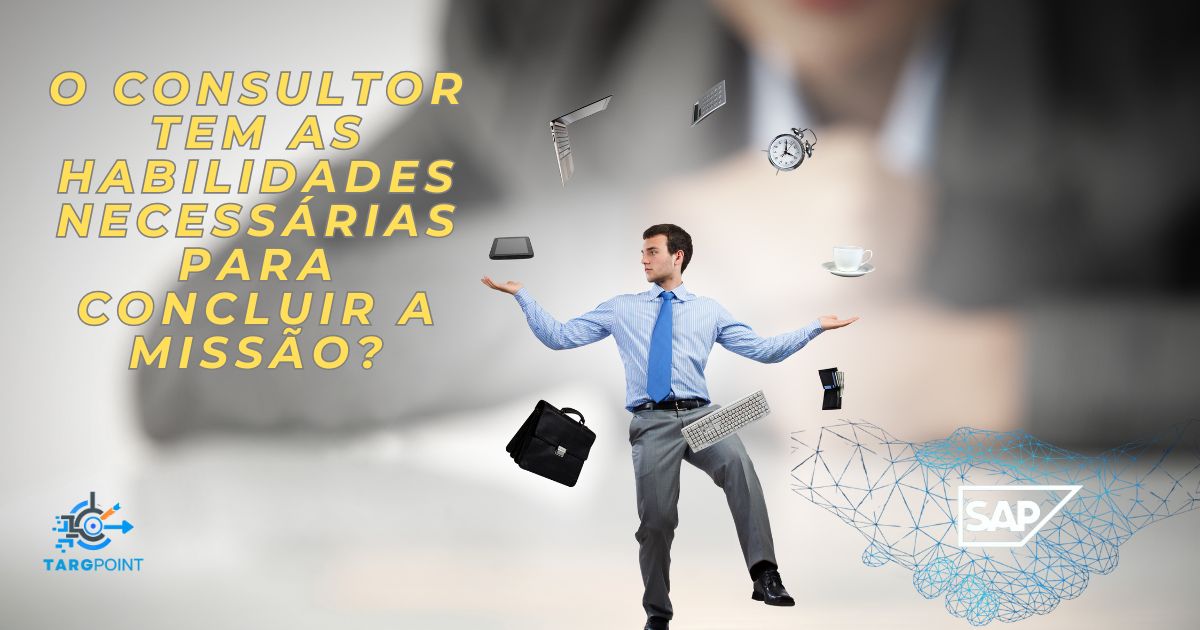 O CONSULTOR TEM AS HABILIDADES NECESSÁRIAS PARA CONCLUIR A MISSÃO?

TARGPOINT

SAP